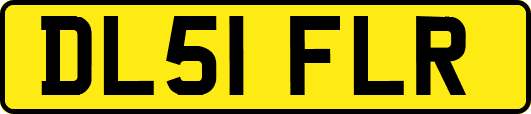 DL51 FLR